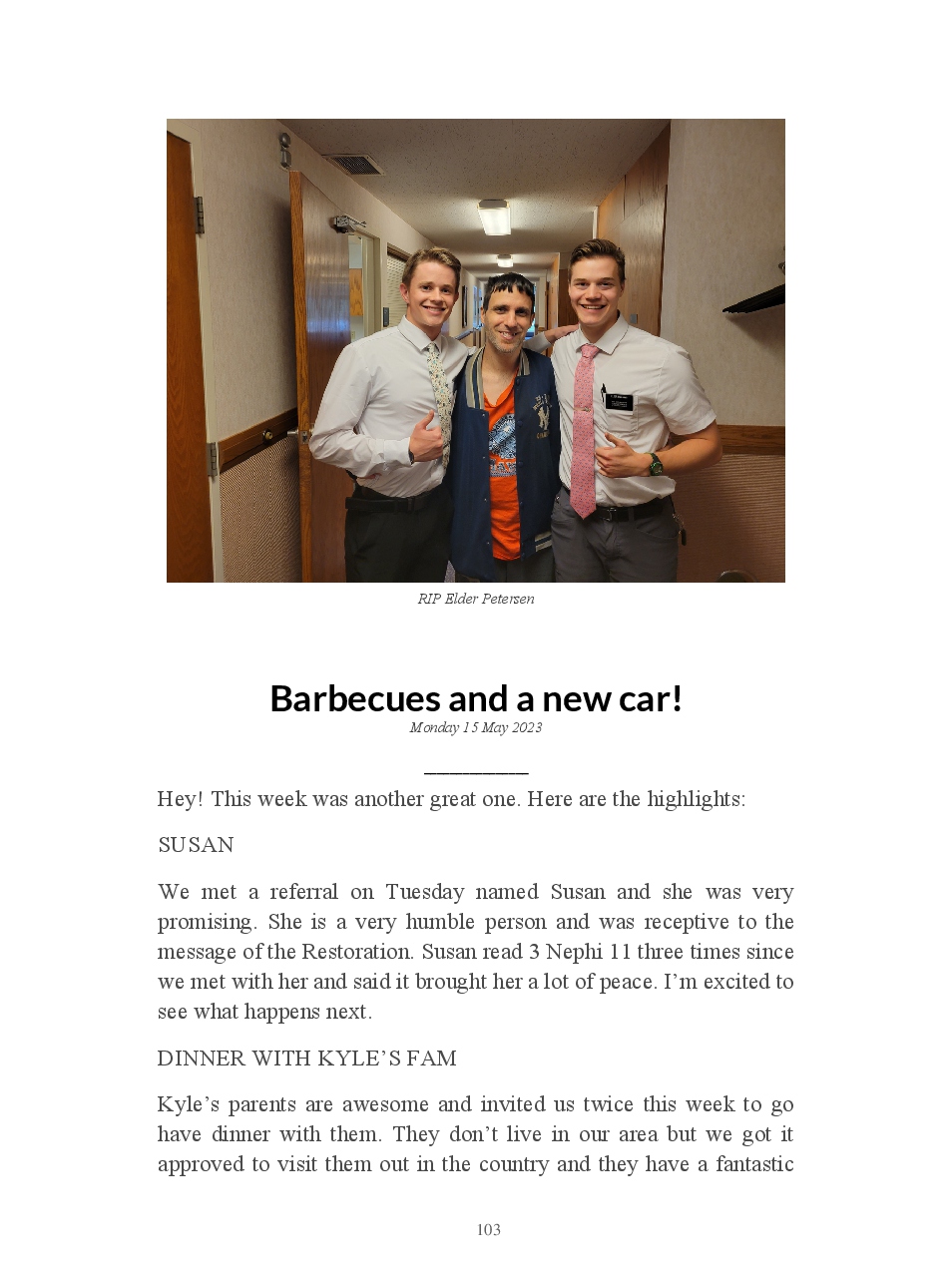 RIP Elder Petersen

Barbecues and a new car!
Monday 15 May 2023

Hey! This week was another great one. Here are the highlights:

SUSAN

We met a referral on Tuesday named Susan and she was very promising. She is a very humble person and was receptive to the message of the Restoration. Susan read 3 Nephi 11 three times since we met with her and said it brought her a lot of peace. I'm excited to see what happens next.

DINNER WITH KYLE'S FAM

Kyle's parents are awesome and invited us twice this week to go have dinner with them. They don't live in our area but we got it approved to visit them out in the country and they have a fantastic

103